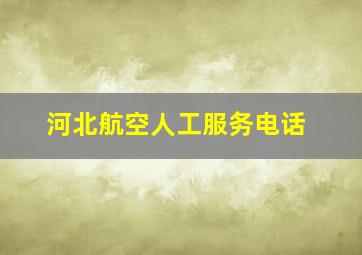 河北航空人工服务电话